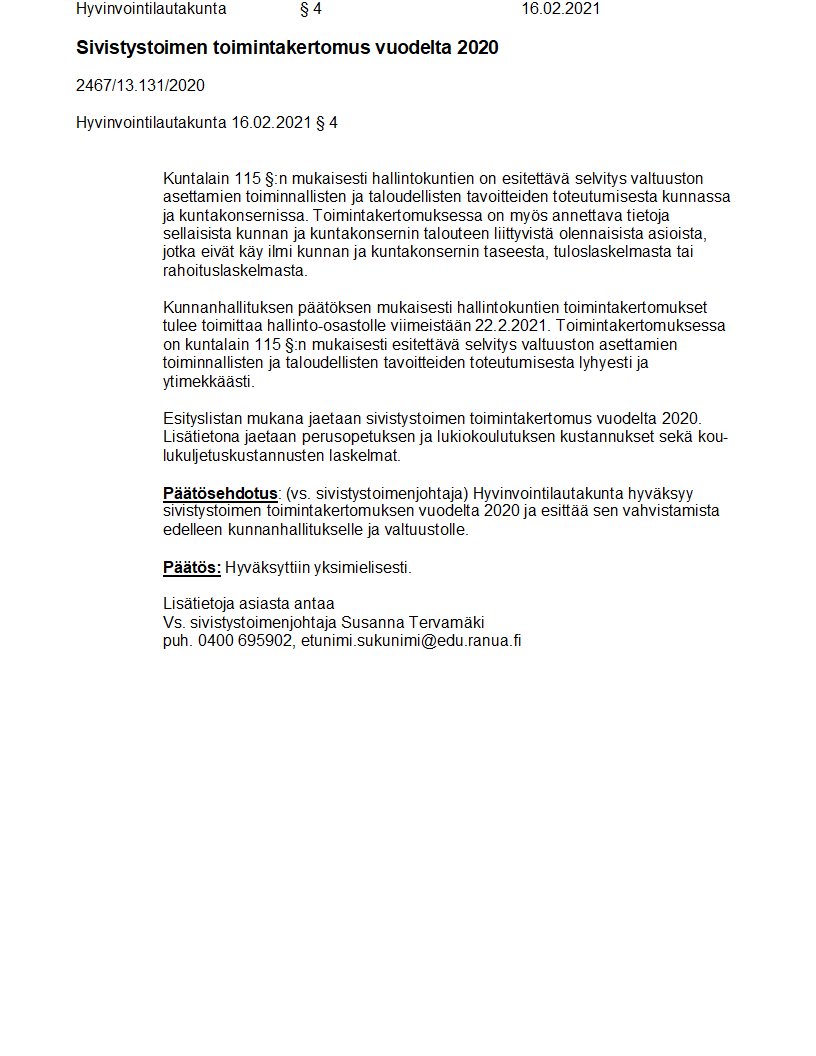 Hyvinvointilautakunta § 4 16.02.2021

Sivistystoimen toimintakertomus vuodelta 2020

2467/13.131/2020

Hyvinvointilautakunta 16.02.2021 § 4

Kuntalain 115 §:n mukaisesti hallintokuntien on esitettävä selvitys valtuuston asettamien toiminnallisten ja taloudellisten tavoitteiden toteutumisesta kunnassa ja kuntakonsernissa. Toimintakertomuksessa on myös annettava tietoja sellaisista kunnan ja kuntakonsernin talouteen liittyvistä olennaisista asioista, jotka eivät käy ilmi kunnan ja kuntakonsernin taseesta, tuloslaskelmasta tai rahoituslaskelmasta.

Kunnanhallituksen päätöksen mukaisesti hallintokuntien toimintakertomukset tulee toimittaa hallinto-osastolle viimeistään 22.2.2021. Toimintakertomuksessa on kuntalain 115 §:n mukaisesti esitettävä selvitys valtuuston asettamien toiminnallisten ja taloudellisten tavoitteiden toteutumisesta lyhyesti ja ytimekkäästi.

Esityslistan mukana jaetaan sivistystoimen toimintakertomus vuodelta 2020. Lisätietona jaetaan perusopetuksen ja lukiokoulutuksen kustannukset sekä koulukuljetuskustannusten laskelmat.

Päätösehdotus: (vs. sivistystoimenjohtaja) Hyvinvointilautakunta hyväksyy sivistystoimen toimintakertomuksen vuodelta 2020 ja esittää sen vahvistamista edelleen kunnanhallitukselle ja valtuustolle.

Päätös: Hyväksyttiin yksimielisesti.

Lisätietoja asiasta antaa
Vs. sivistystoimenjohtaja Susanna Tervamäki
puh. 0400 695902, etunimi.sukunimi@edu.ranua.fi